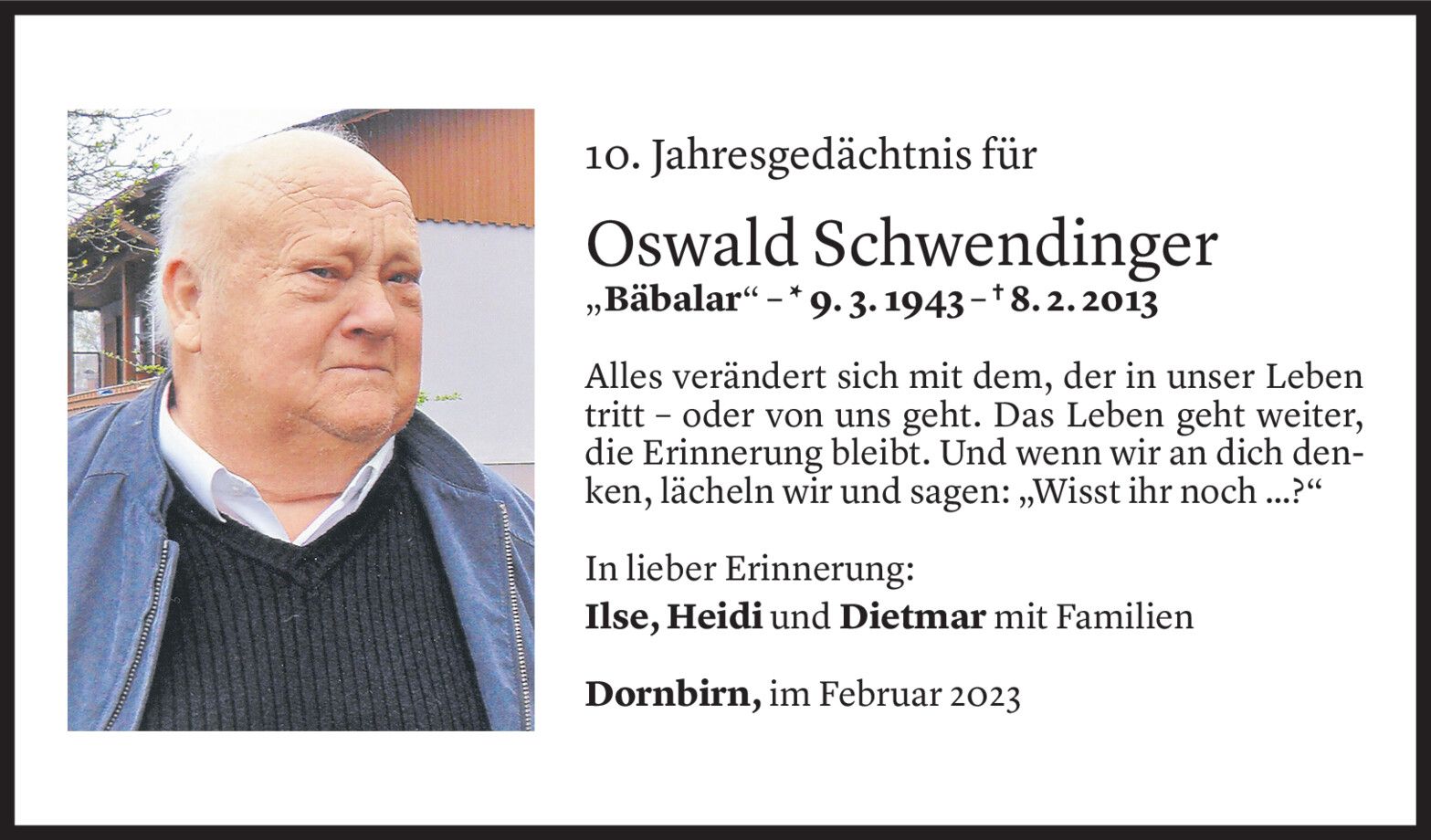 10. Jahresgedächtnis für

Oswald Schwendinger
„Bäbalar“ – * 9. 3. 1943 – † 8. 2. 2013

Alles verändert sich mit dem, der in unser Leben tritt – oder von uns geht. Das Leben geht weiter, die Erinnerung bleibt. Und wenn wir an dich denken, lächeln wir und sagen: „Wisst ihr noch ...?“

In lieber Erinnerung:
Ilse, Heidi und Dietmar mit Familien

Dornbirn, im Februar 2023